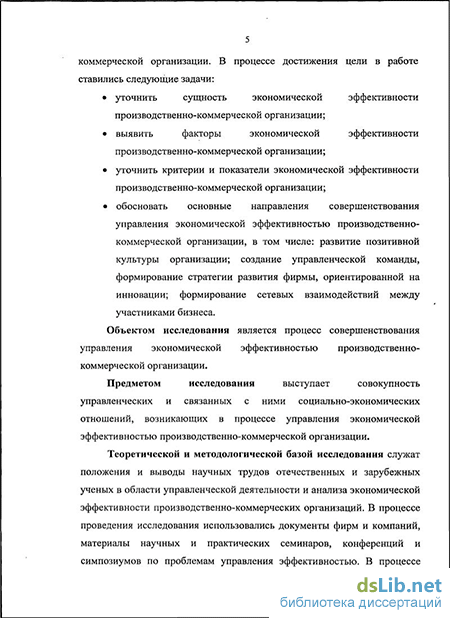 5

коммерческой организации. В процессе достижения цели в работе ставились следующие задачи:

• уточнить сущность экономической эффективности производственно-коммерческой организации;

• выявить факторы экономической эффективности производственно-коммерческой организации;

• уточнить критерии и показатели экономической эффективности производственно-коммерческой организации;

• обосновать основные направления совершенствования управления экономической эффективностью производственно-коммерческой организации, в том числе: развитие позитивной культуры организации; создание управленческой команды, формирование стратегии развития фирмы, ориентированной на инновации; формирование сетевых взаимодействий между участниками бизнеса.

Объектом исследования является процесс совершенствования управления экономической эффективностью производственно-коммерческой организации.

Предметом исследования выступает совокупность управленческих и связанных с ними социально-экономических отношений, возникающих в процессе управления экономической эффективностью производственно-коммерческой организации.

Теоретической и методологической базой исследования служат положения и выводы научных трудов отечественных и зарубежных ученых в области управленческой деятельности и анализа экономической эффективности производственно-коммерческих организаций. В процессе проведения исследования использовались документы фирм и компаний, материалы научных и практических семинаров, конференций и симпозиумов по проблемам управления эффективностью. В процессе

dsLib.net
библиотека диссертаций